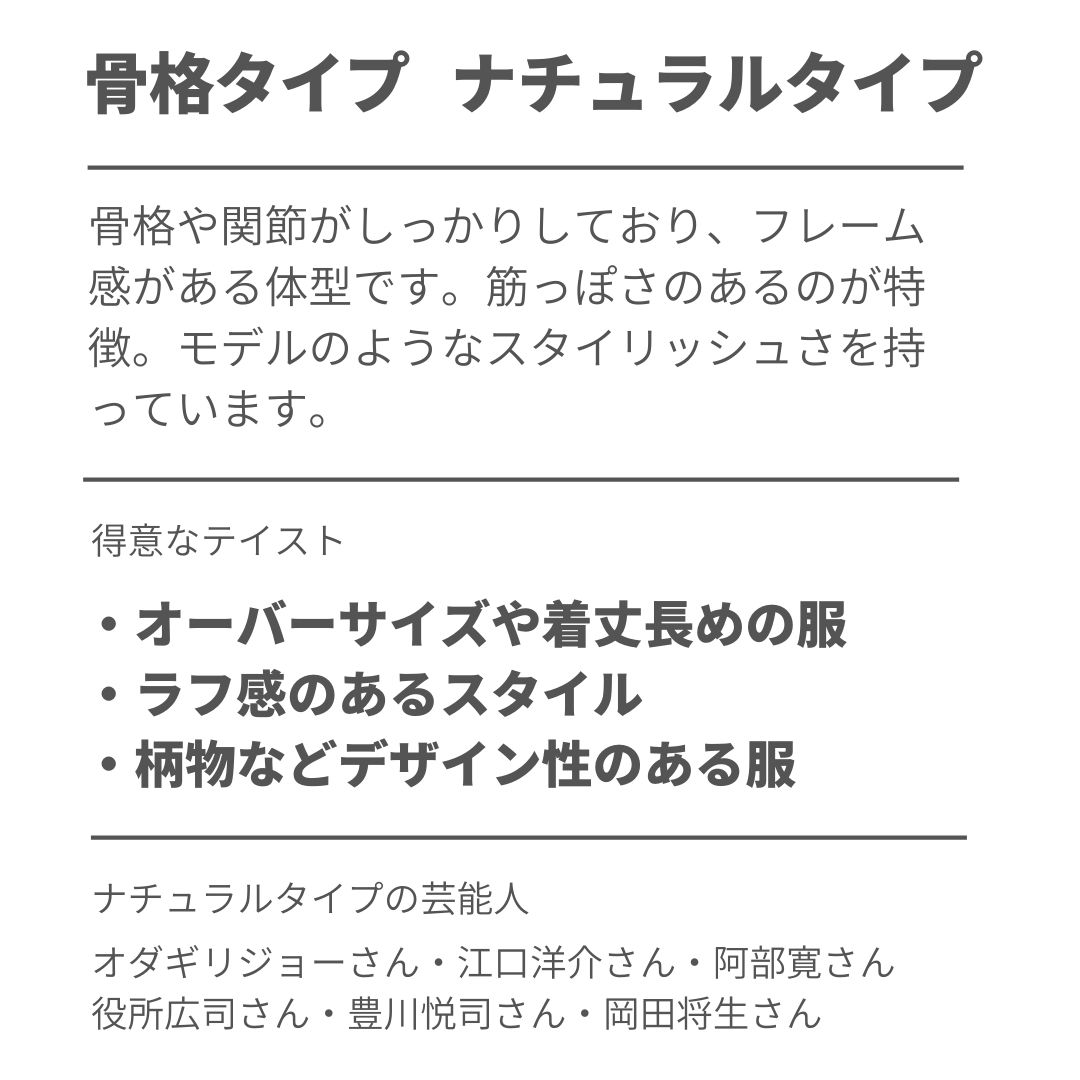 骨格タイプ ナチュラルタイプ

骨格や関節がしっかりしており、フレーム感がある体型です。筋っぽさのあるのが特徴。モデルのようなスタイリッシュさを持っています。

得意なテイスト

• オーバーサイズや着丈長めの服
• ラフ感のあるスタイル
• 柄物などデザイン性のある服

ナチュラルタイプの芸能人

オダギリジョーさん・江口洋介さん・阿部寛さん
役所広司さん・豊川悦司さん・岡田将生さん